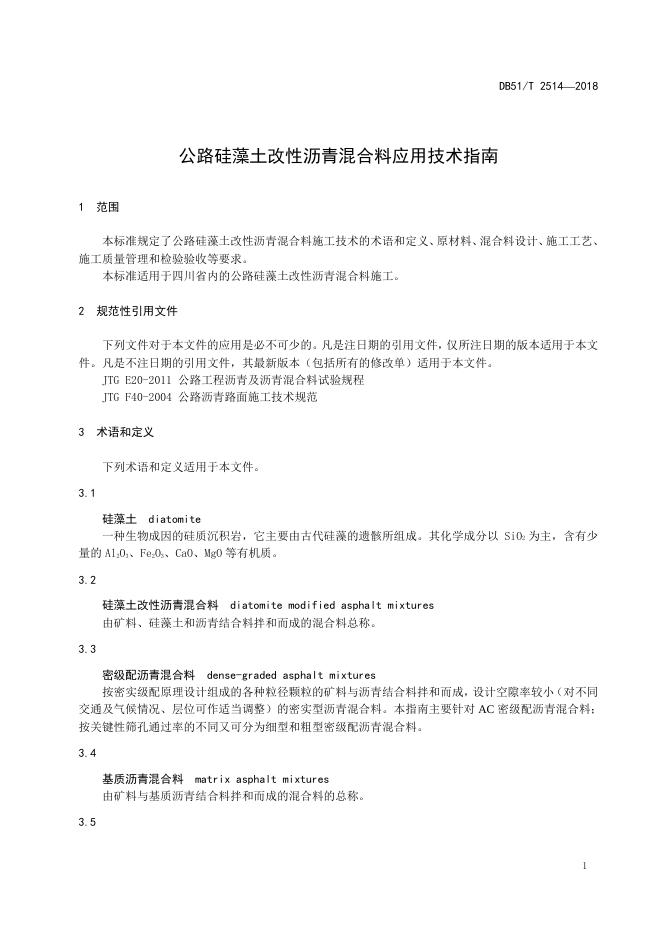 DB51/T 2514—2018

公路硅藻土改性沥青混合料应用技术指南

1 范围

本标准规定了公路硅藻土改性沥青混合料施工技术的术语和定义、原材料、混合料设计、施工工艺、施工质量管理和检验验收等要求。

本标准适用于四川省内的公路硅藻土改性沥青混合料施工。

2 规范性引用文件

下列文件对于本文件的应用是必不可少的。凡是注日期的引用文件，仅所注日期的版本适用于本文件。凡是不注日期的引用文件，其最新版本（包括所有的修改单）适用于本文件。

JTG E20-2011 公路工程沥青及沥青混合料试验规程

JTG F40-2004 公路沥青路面施工技术规范

3 术语和定义

下列术语和定义适用于本文件。

3.1

硅藻土 diatomite

一种生物成因的硅质沉积岩，它主要由古代硅藻的遗骸所组成。其化学成分以 $SiO_2$ 为主，含有少量的 $Al_2O_3$、$Fe_2O_3$、CaO、MgO 等有机质。

3.2

硅藻土改性沥青混合料 diatomite modified asphalt mixtures

由矿料、硅藻土和沥青结合料拌和而成的混合料总称。

3.3

密级配沥青混合料 dense-graded asphalt mixtures

按密实级配原理设计组成的各种粒径颗粒的矿料与沥青结合料拌和而成，设计空隙率较小（对不同交通及气候情况、层位可作适当调整）的密实型沥青混合料。本指南主要针对 AC 密级配沥青混合料；按关键性筛孔通过率的不同又可分为细型和粗型密级配沥青混合料。

3.4

基质沥青混合料 matrix asphalt mixtures

由矿料与基质沥青结合料拌和而成的混合料的总称。

3.5

1